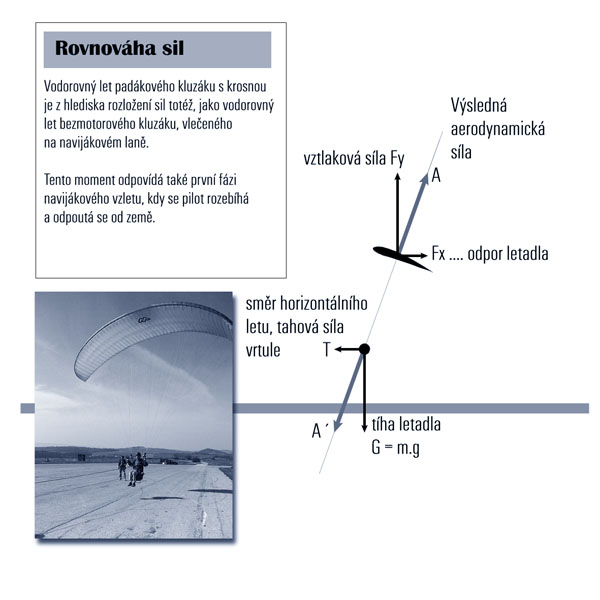 Rovnováha sil

Vodorovný let padákového kluzáku s krosnou je z hlediska rozložení sil totéž, jako vodorovný let bezmotorového kluzáku, vlečeného na navijákovém laně.

Tento moment odpovídá také první fázi navijákového vzletu, kdy se pilot rozebíhá a odpoutá se od země.

Výsledná aerodynamická síla

vztlaková síla Fy

A

Fx .... odpor letadla

směr horizontálního letu, tahová síla vrtule

T

A´

tíha letadla
G = m.g